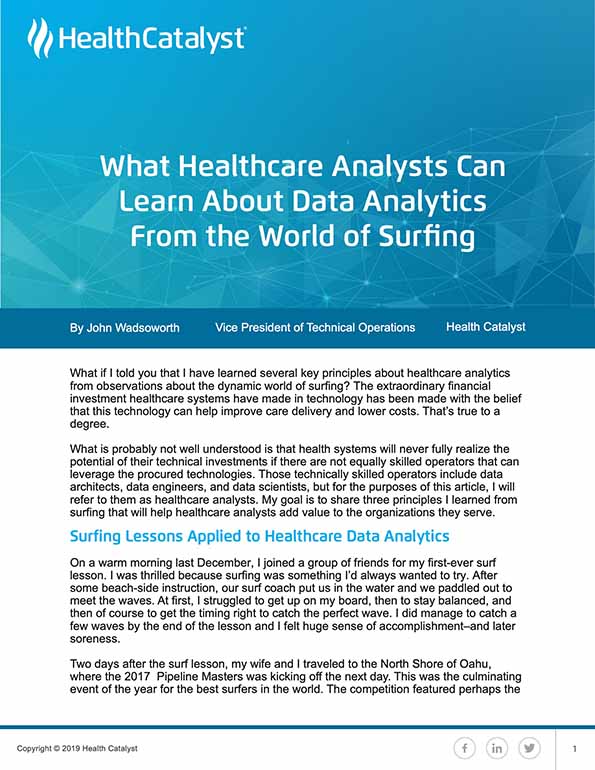 HealthCatalyst

What Healthcare Analysts Can Learn About Data Analytics From the World of Surfing

By John Wadsoworth Vice President of Technical Operations Health Catalyst

What if I told you that I have learned several key principles about healthcare analytics from observations about the dynamic world of surfing? The extraordinary financial investment healthcare systems have made in technology has been made with the belief that this technology can help improve care delivery and lower costs. That's true to a degree.

What is probably not well understood is that health systems will never fully realize the potential of their technical investments if there are not equally skilled operators that can leverage the procured technologies. Those technically skilled operators include data architects, data engineers, and data scientists, but for the purposes of this article, I will refer to them as healthcare analysts. My goal is to share three principles I learned from surfing that will help healthcare analysts add value to the organizations they serve.

Surfing Lessons Applied to Healthcare Data Analytics

On a warm morning last December, I joined a group of friends for my first-ever surf lesson. I was thrilled because surfing was something I'd always wanted to try. After some beach-side instruction, our surf coach put us in the water and we paddled out to meet the waves. At first, I struggled to get up on my board, then to stay balanced, and then of course to get the timing right to catch the perfect wave. I did manage to catch a few waves by the end of the lesson and I felt huge sense of accomplishment–and later soreness.

Two days after the surf lesson, my wife and I traveled to the North Shore of Oahu, where the 2017 Pipeline Masters was kicking off the next day. This was the culminating event of the year for the best surfers in the world. The competition featured perhaps the

Copyright © 2019 Health Catalyst

f in

1